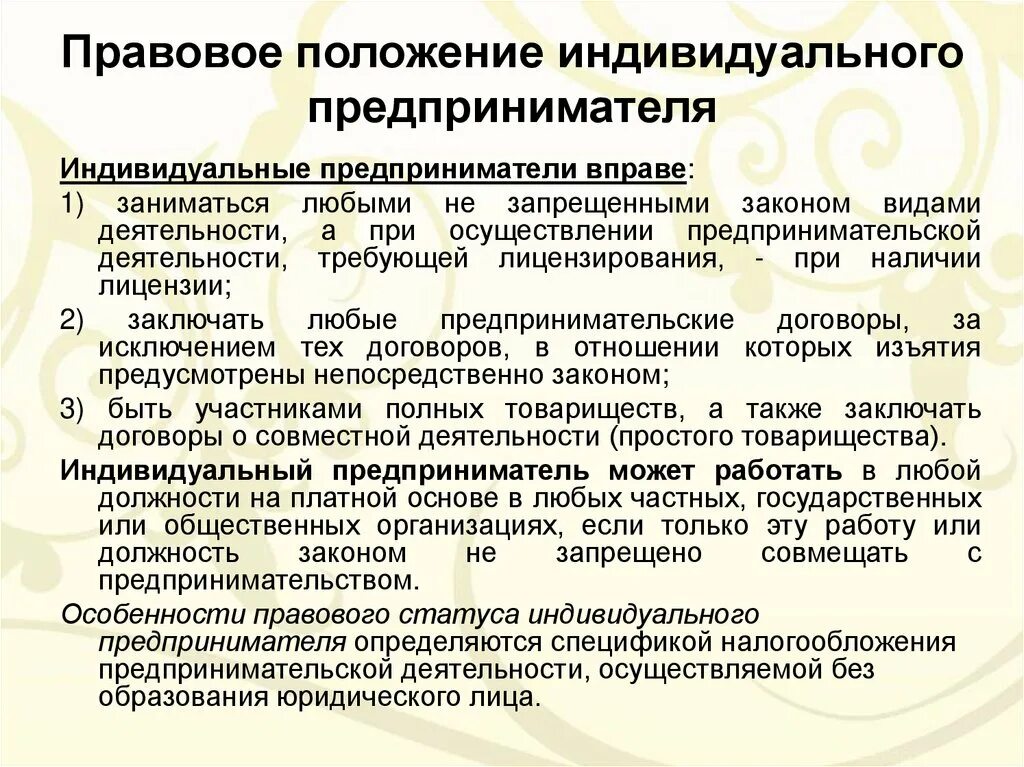 Правовое положение индивидуального предпринимателя

Индивидуальные предприниматели вправе:

1) заниматься любыми не запрещенными законом видами деятельности, а при осуществлении предпринимательской деятельности, требующей лицензирования, - при наличии лицензии;

2) заключать любые предпринимательские договоры, за исключением тех договоров, в отношении которых изъятия предусмотрены непосредственно законом;

3) быть участниками полных товариществ, а также заключать договоры о совместной деятельности (простого товарищества).

Индивидуальный предприниматель может работать в любой должности на платной основе в любых частных, государственных или общественных организациях, если только эту работу или должность законом не запрещено совмещать с предпринимательством.

Особенности правового статуса индивидуального предпринимателя определяются спецификой налогообложения предпринимательской деятельности, осуществляемой без образования юридического лица.